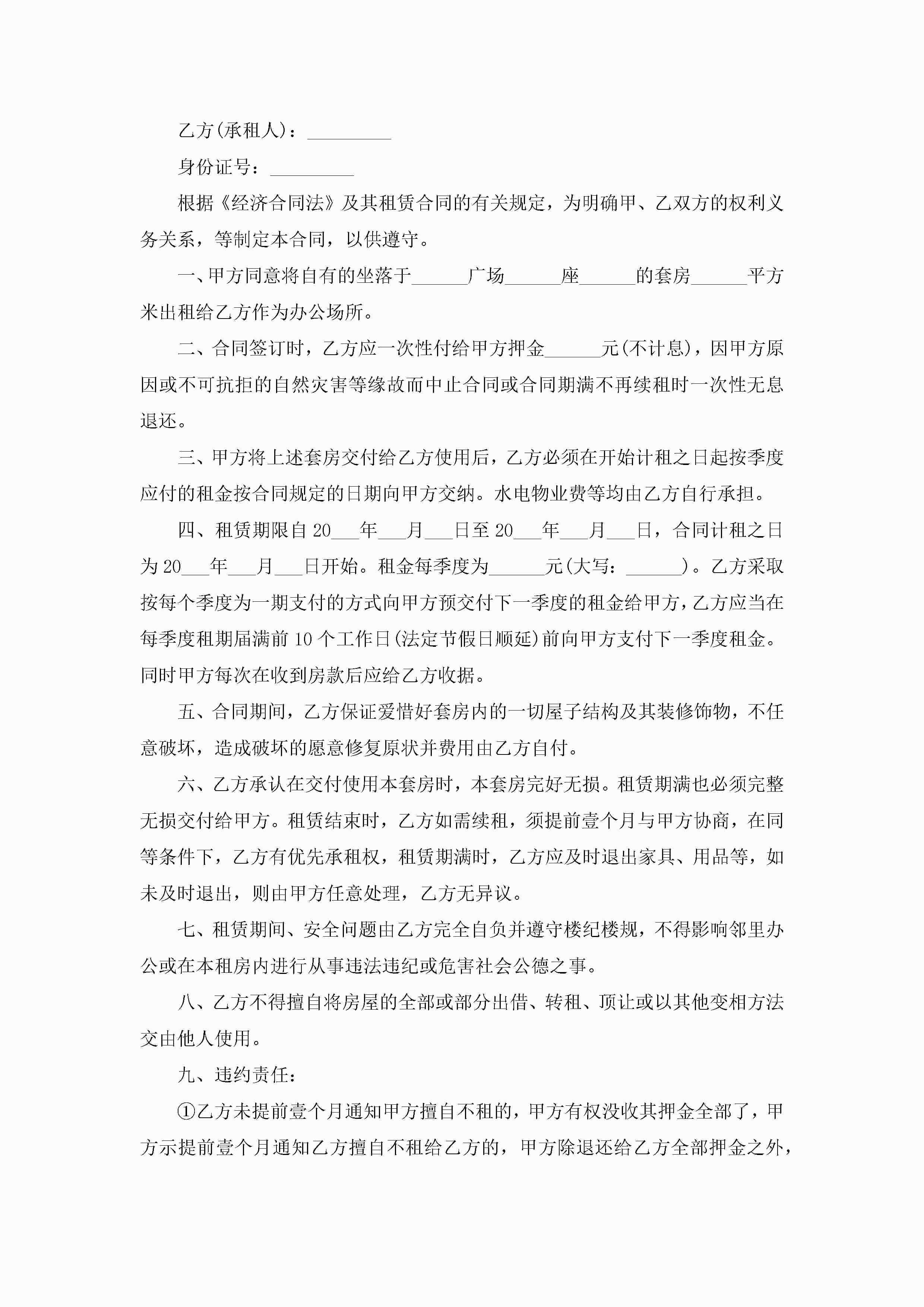 乙方(承租人)：_________

身份证号：_________

根据《经济合同法》及其租赁合同的有关规定，为明确甲、乙双方的权利义务关系，等制定本合同，以供遵守。

一、甲方同意将自有的坐落于______广场______座______的套房______平方米出租给乙方作为办公场所。

二、合同签订时，乙方应一次性付给甲方押金______元(不计息)，因甲方原因或不可抗拒的自然灾害等缘故而中止合同或合同期满不再续租时一次性无息退还。

三、甲方将上述套房交付给乙方使用后，乙方必须在开始计租之日起按季度应付的租金按合同规定的日期向甲方交纳。水电物业费等均由乙方自行承担。

四、租赁期限自20___年___月___日至20___年___月___日，合同计租之日为20___年___月___日开始。租金每季度为______元(大写：______)。乙方采取按每个季度为一期支付的方式向甲方预交付下一季度的租金给甲方，乙方应当在每季度租期届满前10个工作日(法定节假日顺延)前向甲方支付下一季度租金。同时甲方每次在收到房款后应给乙方收据。

五、合同期间，乙方保证爱惜好套房内的一切屋子结构及其装修饰物，不任意破坏，造成破坏的愿意修复原状并费用由乙方自付。

六、乙方承认在交付使用本套房时，本套房完好无损。租赁期满也必须完整无损交付给甲方。租赁结束时，乙方如需续租，须提前壹个月与甲方协商，在同等条件下，乙方有优先承租权，租赁期满时，乙方应及时退出家具、用品等，如未及时退出，则由甲方任意处理，乙方无异议。

七、租赁期间、安全问题由乙方完全自负并遵守楼纪楼规，不得影响邻里办公或在本租房内进行从事违法违纪或危害社会公德之事。

八、乙方不得擅自将房屋的全部或部分出借、转租、顶让或以其他变相方法交由他人使用。

九、违约责任：

①乙方未提前壹个月通知甲方擅自不租的，甲方有权没收其押金全部了，甲方示提前壹个月通知乙方擅自不租给乙方的，甲方除退还给乙方全部押金之外，